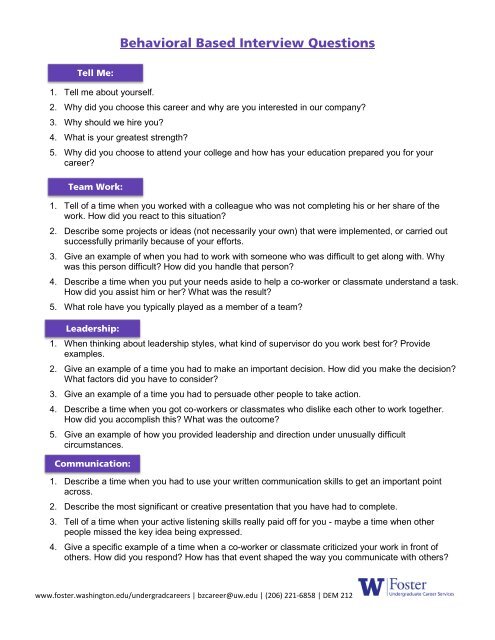 Behavioral Based Interview Questions

Tell Me:

1. Tell me about yourself.
2. Why did you choose this career and why are you interested in our company?
3. Why should we hire you?
4. What is your greatest strength?
5. Why did you choose to attend your college and how has your education prepared you for your career?

Team Work:

1. Tell of a time when you worked with a colleague who was not completing his or her share of the work. How did you react to this situation?
2. Describe some projects or ideas (not necessarily your own) that were implemented, or carried out successfully primarily because of your efforts.
3. Give an example of when you had to work with someone who was difficult to get along with. Why was this person difficult? How did you handle that person?
4. Describe a time when you put your needs aside to help a co-worker or classmate understand a task. How did you assist him or her? What was the result?
5. What role have you typically played as a member of a team?

Leadership:

1. When thinking about leadership styles, what kind of supervisor do you work best for? Provide examples.
2. Give an example of a time you had to make an important decision. How did you make the decision? What factors did you have to consider?
3. Give an example of a time you had to persuade other people to take action.
4. Describe a time when you got co-workers or classmates who dislike each other to work together. How did you accomplish this? What was the outcome?
5. Give an example of how you provided leadership and direction under unusually difficult circumstances.

Communication:

1. Describe a time when you had to use your written communication skills to get an important point across.
2. Describe the most significant or creative presentation that you have had to complete.
3. Tell of a time when your active listening skills really paid off for you - maybe a time when other people missed the key idea being expressed.
4. Give a specific example of a time when a co-worker or classmate criticized your work in front of others. How did you respond? How has that event shaped the way you communicate with others?

www.foster.washington.edu/undergradcareers | bzcareer@uw.edu | (206) 221-6858 | DEM 212

W Foster Undergraduate Career Services